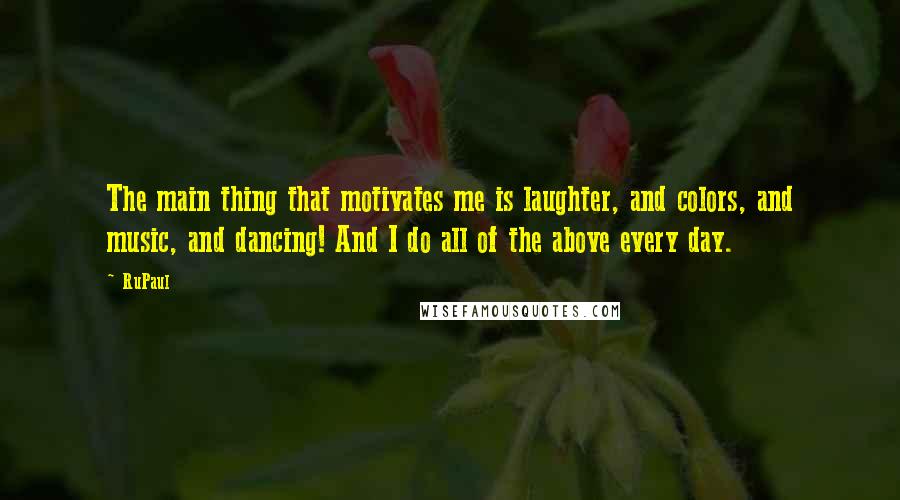 The main thing that motivates me is laughter, and colors, and music, and dancing! And I do all of the above every day.

~ RuPaul

WISEFAMOUSQUOTES.COM